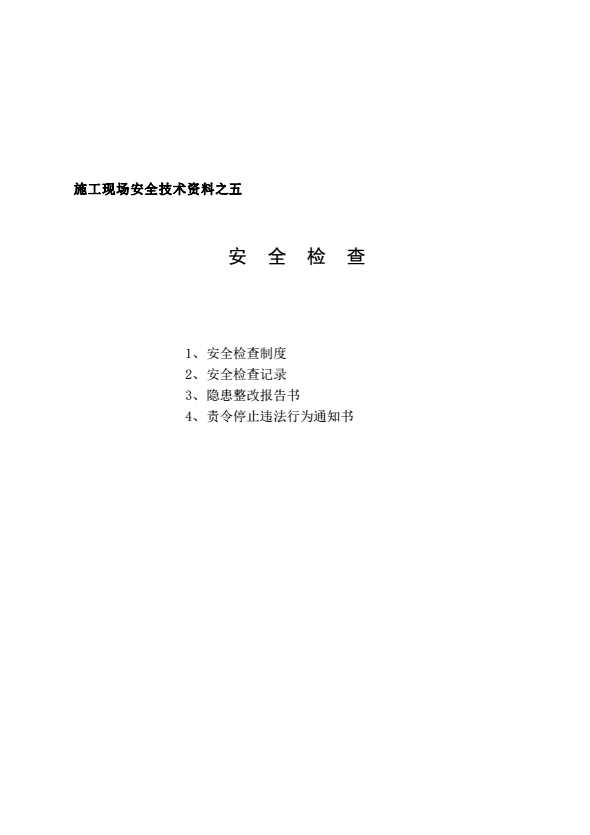 施工现场安全技术资料之五

安 全 检 查

1、安全检查制度
2、安全检查记录
3、隐患整改报告书
4、责令停止违法行为通知书